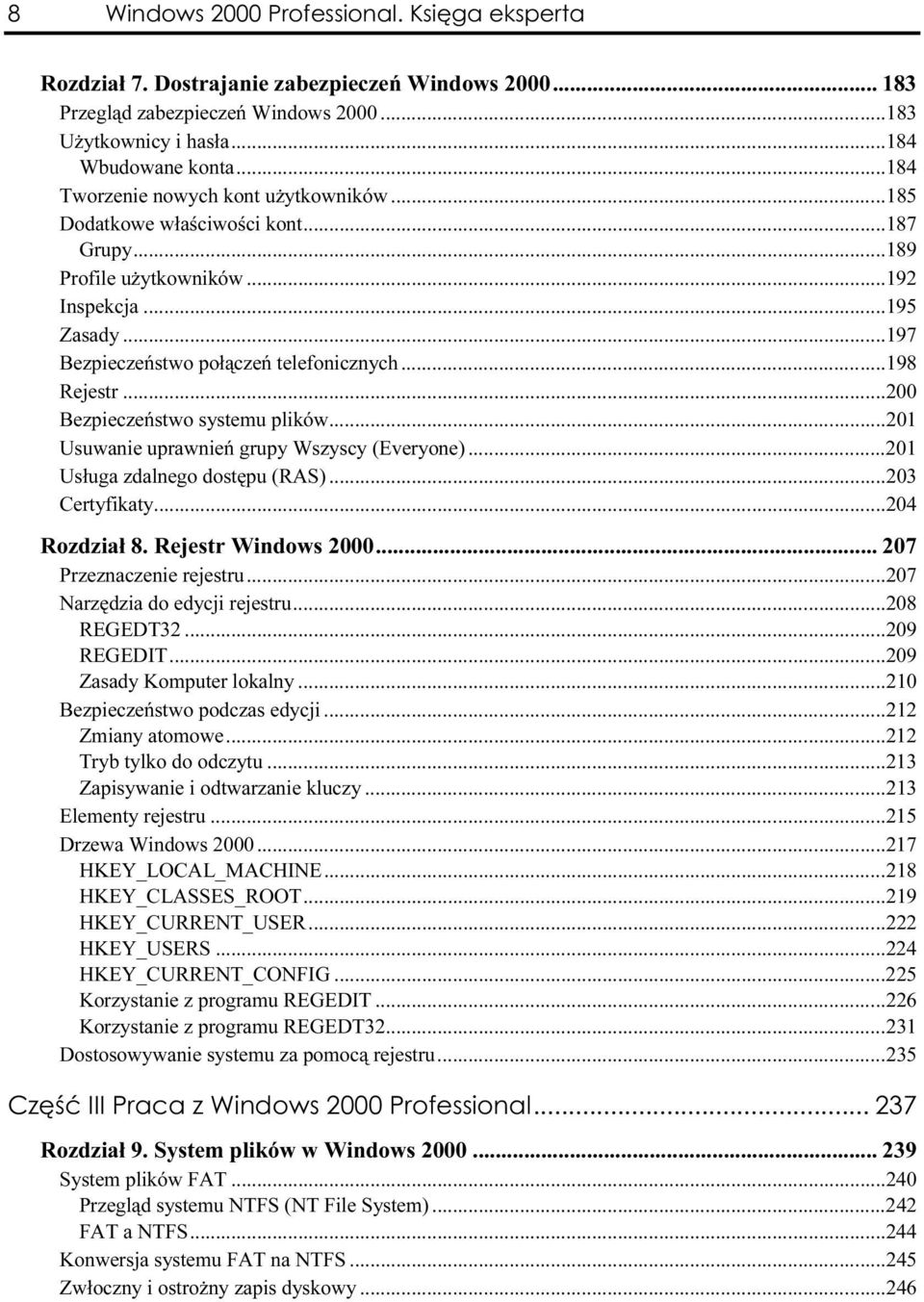 8 Windows 2000 Professional. Księga eksperta

Rozdział 7. Dostrajanie zabezpieczeń Windows 2000 ... 183
Przegląd zabezpieczeń Windows 2000 ...183
Użytkownicy i hasła ...184
Wbudowane konta ...184
Tworzenie nowych kont użytkowników ...185
Dodatkowe właściwości kont ...187
Grupy ...189
Profile użytkowników ...192
Inspekcja ...195
Zasady ...197
Bezpieczeństwo połączeń telefonicznych ...198
Rejestr ...200
Bezpieczeństwo systemu plików ...201
Usuwanie uprawnień grupy Wszyscy (Everyone) ...201
Usługa zdalnego dostępu (RAS) ...203
Certyfikaty ...204

Rozdział 8. Rejestr Windows 2000 ... 207
Przeznaczenie rejestru ...207
Narzędzia do edycji rejestru ...208
REGEDT32 ...209
REGEDIT ...209
Zasady Komputer lokalny ...210
Bezpieczeństwo podczas edycji ...212
Zmiany atomowe ...212
Tryb tylko do odczytu ...213
Zapisywanie i odtwarzanie kluczy ...213
Elementy rejestru ...215
Drzewa Windows 2000 ...217
HKEY_LOCAL_MACHINE ...218
HKEY_CLASSES_ROOT ...219
HKEY_CURRENT_USER ...222
HKEY_USERS ...224
HKEY_CURRENT_CONFIG ...225
Korzystanie z programu REGEDIT ...226
Korzystanie z programu REGEDT32 ...231
Dostosowywanie systemu za pomocą rejestru ...235

Część III Praca z Windows 2000 Professional ... 237

Rozdział 9. System plików w Windows 2000 ... 239
System plików FAT ...240
Przegląd systemu NTFS (NT File System) ...242
FAT a NTFS ...244
Konwersja systemu FAT na NTFS ...245
Zwłoczny i ostrożny zapis dyskowy ...246